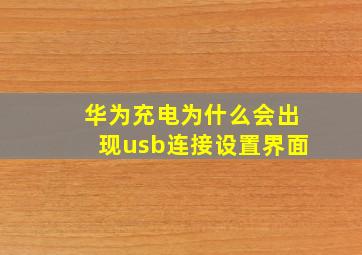 华为充电为什么会出现usb连接设置界面